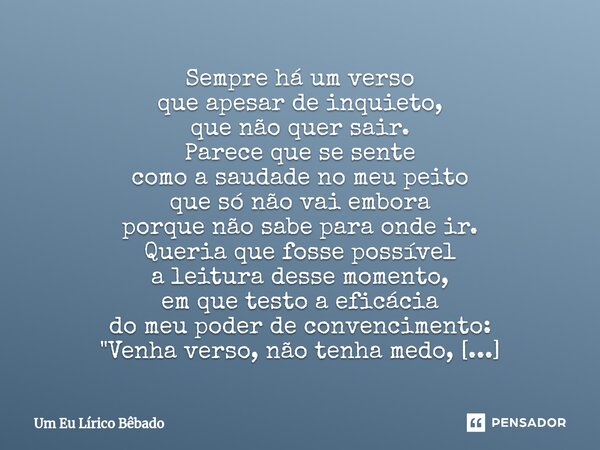 Sempre há um verso
que apesar de inquieto,
que não quer sair.
Parece que se sente
como a saudade no meu peito
que só não vai embora
porque não sabe para onde ir.
Queria que fosse possível
a leitura desse momento,
em que testo a eficácia
do meu poder de convencimento:
"Venha verso, não tenha medo, [...]

Um Eu Lírico Bêbado

PENSADOR